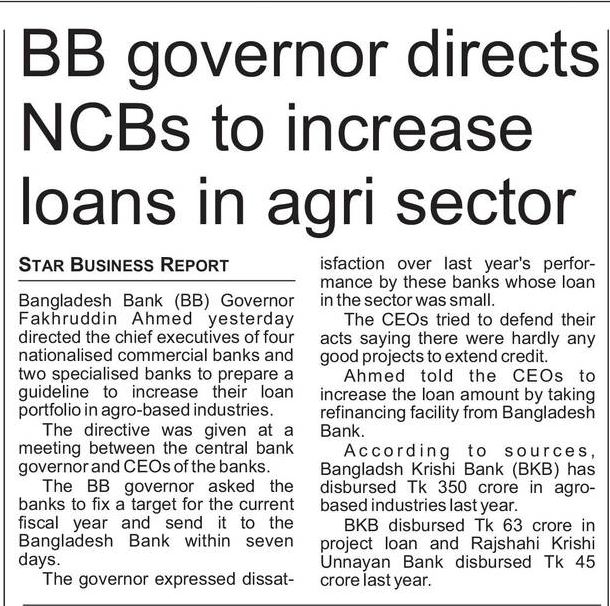 BB governor directs NCBs to increase loans in agri sector

STAR BUSINESS REPORT

Bangladesh Bank (BB) Governor Fakhruddin Ahmed yesterday directed the chief executives of four nationalised commercial banks and two specialised banks to prepare a guideline to increase their loan portfolio in agro-based industries.

The directive was given at a meeting between the central bank governor and CEOs of the banks.

The BB governor asked the banks to fix a target for the current fiscal year and send it to the Bangladesh Bank within seven days.

The governor expressed dissatisfaction over last year's performance by these banks whose loan in the sector was small.

The CEOs tried to defend their acts saying there were hardly any good projects to extend credit.

Ahmed told the CEOs to increase the loan amount by taking refinancing facility from Bangladesh Bank.

According to sources, Bangladsh Krishi Bank (BKB) has disbursed Tk 350 crore in agro-based industries last year.

BKB disbursed Tk 63 crore in project loan and Rajshahi Krishi Unnayan Bank disbursed Tk 45 crore last year.